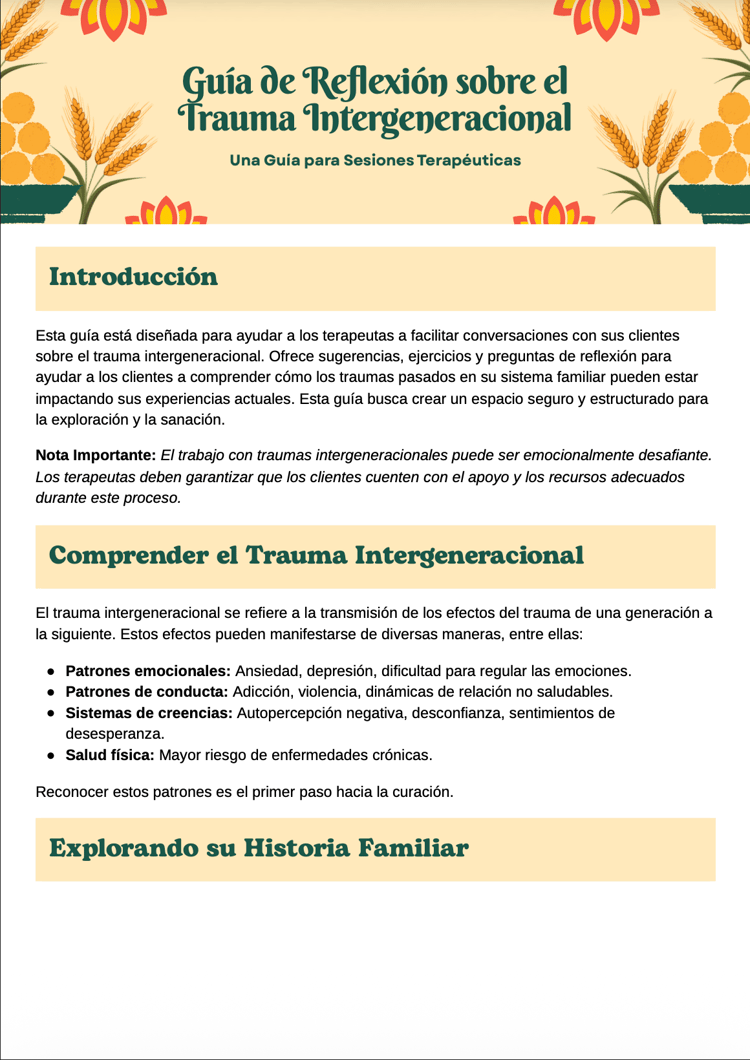 Guía de Reflexión sobre el Trauma Intergeneracional

Una Guía para Sesiones Terapéuticas

Introducción

Esta guía está diseñada para ayudar a los terapeutas a facilitar conversaciones con sus clientes sobre el trauma intergeneracional. Ofrece sugerencias, ejercicios y preguntas de reflexión para ayudar a los clientes a comprender cómo los traumas pasados en su sistema familiar pueden estar impactando sus experiencias actuales. Esta guía busca crear un espacio seguro y estructurado para la exploración y la sanación.

Nota Importante: El trabajo con traumas intergeneracionales puede ser emocionalmente desafiante. Los terapeutas deben garantizar que los clientes cuenten con el apoyo y los recursos adecuados durante este proceso.

Comprender el Trauma Intergeneracional

El trauma intergeneracional se refiere a la transmisión de los efectos del trauma de una generación a la siguiente. Estos efectos pueden manifestarse de diversas maneras, entre ellas:

• Patrones emocionales: Ansiedad, depresión, dificultad para regular las emociones.
• Patrones de conducta: Adicción, violencia, dinámicas de relación no saludables.
• Sistemas de creencias: Autopercepción negativa, desconfianza, sentimientos de desesperanza.
• Salud física: Mayor riesgo de enfermedades crónicas.

Reconocer estos patrones es el primer paso hacia la curación.

Explorando su Historia Familiar